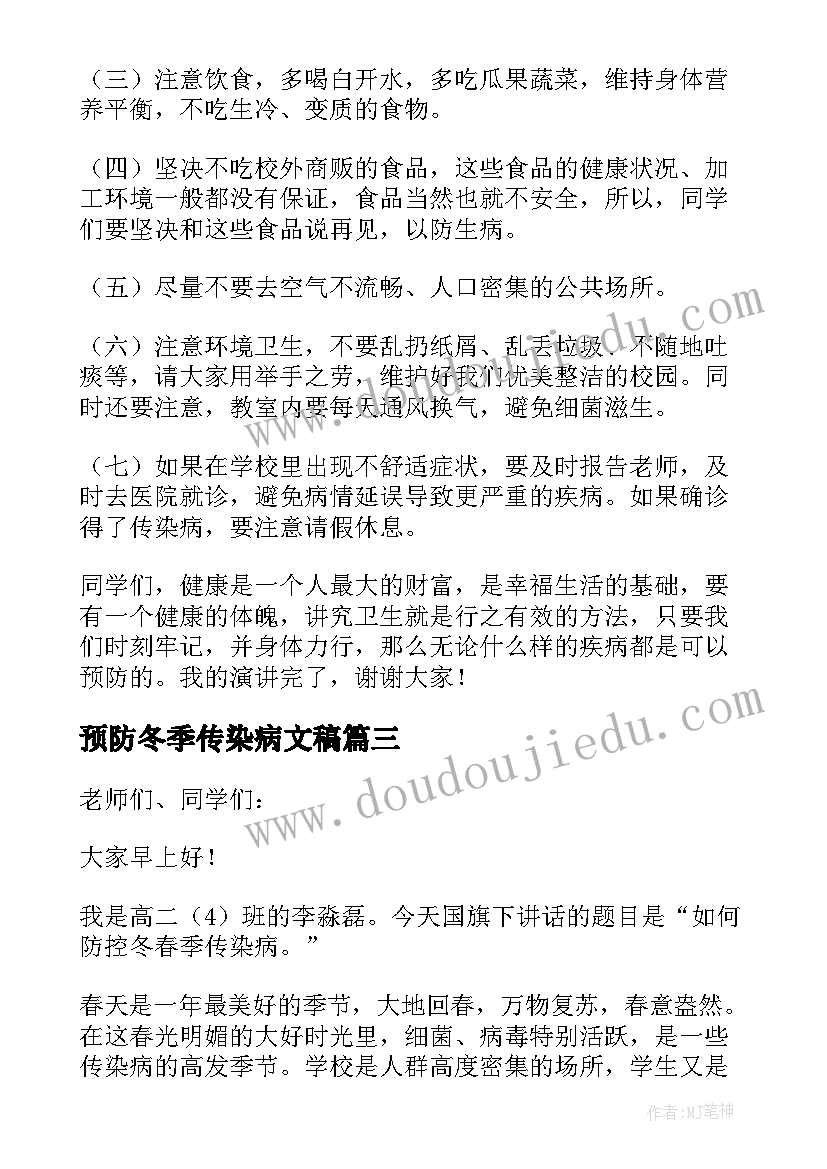 （三）注意饮食，多喝白开水，多吃瓜果蔬菜，维持身体营养平衡，不吃生冷、变质的食物。

（四）坚决不吃校外商贩的食品，这些食品的健康状况、加工环境一般都没有保证，食品当然也就不安全，所以，同学们要坚决和这些食品说再见，以防生病。

（五）尽量不要去空气不流畅、人口密集的公共场所。

（六）注意环境卫生，不要乱扔纸屑、乱丢垃圾、不随地吐痰等，请大家用举手之劳，维护好我们优美整洁的校园。同时还要注意，教室内要每天通风换气，避免细菌滋生。

（七）如果在学校里出现不舒适症状，要及时报告老师，及时去医院就诊，避免病情延误导致更严重的疾病。如果确诊得了传染病，要注意请假休息。

同学们，健康是一个人最大的财富，是幸福生活的基础，要有一个健康的体魄，讲究卫生就是行之有效的方法，只要我们时刻牢记，并身体力行，那么无论什么样的疾病都是可以预防的。我的演讲完了，谢谢大家！

预防冬季传染病文稿篇三

老师们、同学们：

大家早上好！

我是高二（4）班的李淼磊。今天国旗下讲话的题目是“如何防控冬春季传染病。”

春天是一年最美好的季节，大地回春，万物复苏，春意盎然。在这春光明媚的大好时光里，细菌、病毒特别活跃，是一些传染病的高发季节。学校是人群高度密集的场所，学生又是

www.doudoujiedu.com

作者:MJ笔神